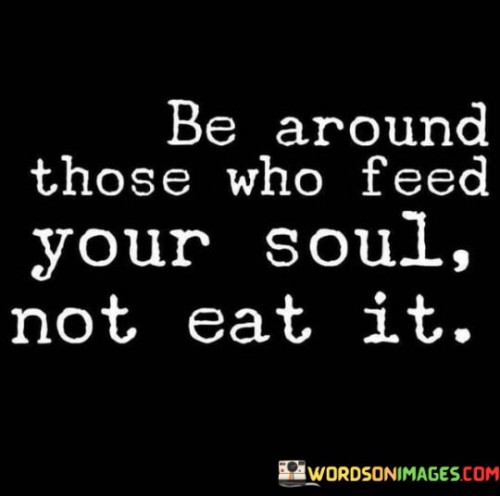 Be around those who feed your soul, not eat it.

WORDSONIMAGES.COM